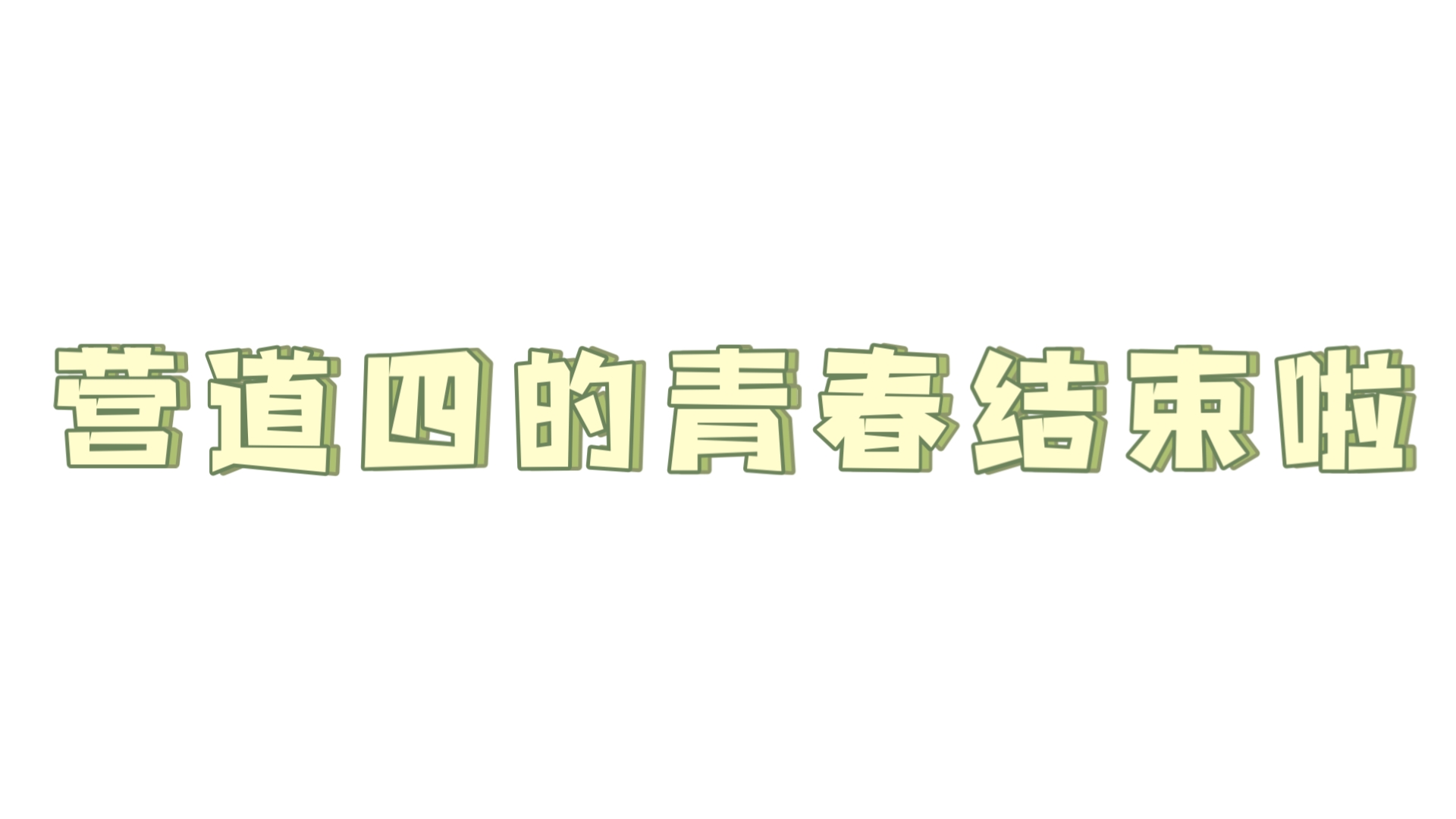 营道四的青春结束啦